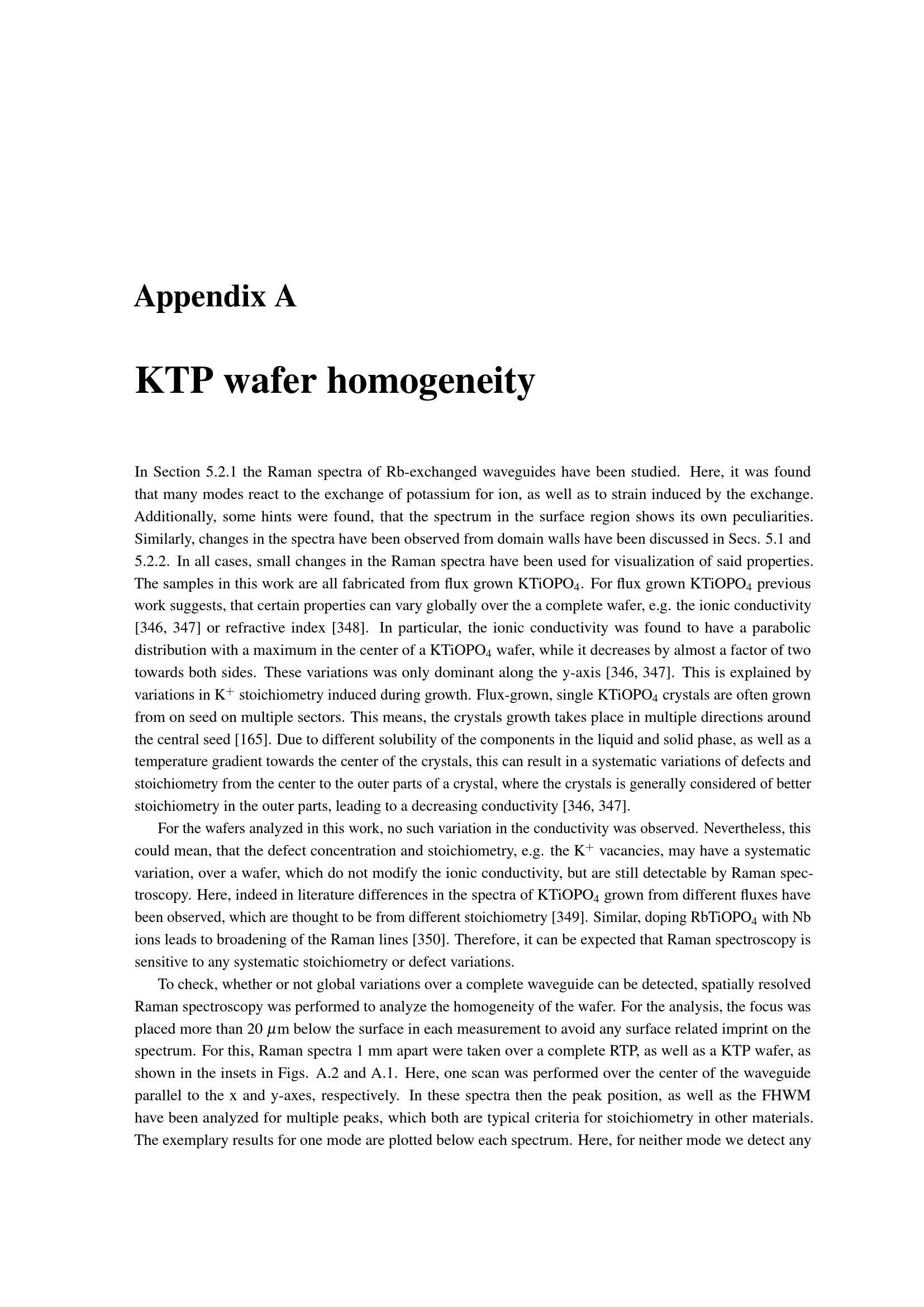 Appendix A

KTP wafer homogeneity

In Section 5.2.1 the Raman spectra of Rb-exchanged waveguides have been studied. Here, it was found that many modes react to the exchange of potassium for ion, as well as to strain induced by the exchange. Additionally, some hints were found, that the spectrum in the surface region shows its own peculiarities. Similarly, changes in the spectra have been observed from domain walls have been discussed in Secs. 5.1 and 5.2.2. In all cases, small changes in the Raman spectra have been used for visualization of said properties. The samples in this work are all fabricated from flux grown $KTiOPO_4$. For flux grown $KTiOPO_4$ previous work suggests, that certain properties can vary globally over the a complete wafer, e.g. the ionic conductivity [346, 347] or refractive index [348]. In particular, the ionic conductivity was found to have a parabolic distribution with a maximum in the center of a $KTiOPO_4$ wafer, while it decreases by almost a factor of two towards both sides. These variations was only dominant along the y-axis [346, 347]. This is explained by variations in $K^+$ stoichiometry induced during growth. Flux-grown, single $KTiOPO_4$ crystals are often grown from on seed on multiple sectors. This means, the crystals growth takes place in multiple directions around the central seed [165]. Due to different solubility of the components in the liquid and solid phase, as well as a temperature gradient towards the center of the crystals, this can result in a systematic variations of defects and stoichiometry from the center to the outer parts of a crystal, where the crystals is generally considered of better stoichiometry in the outer parts, leading to a decreasing conductivity [346, 347].

For the wafers analyzed in this work, no such variation in the conductivity was observed. Nevertheless, this could mean, that the defect concentration and stoichiometry, e.g. the $K^+$ vacancies, may have a systematic variation, over a wafer, which do not modify the ionic conductivity, but are still detectable by Raman spectroscopy. Here, indeed in literature differences in the spectra of $KTiOPO_4$ grown from different fluxes have been observed, which are thought to be from different stoichiometry [349]. Similar, doping $RbTiOPO_4$ with Nb ions leads to broadening of the Raman lines [350]. Therefore, it can be expected that Raman spectroscopy is sensitive to any systematic stoichiometry or defect variations.

To check, whether or not global variations over a complete waveguide can be detected, spatially resolved Raman spectroscopy was performed to analyze the homogeneity of the wafer. For the analysis, the focus was placed more than 20 $\mu$m below the surface in each measurement to avoid any surface related imprint on the spectrum. For this, Raman spectra 1 mm apart were taken over a complete RTP, as well as a KTP wafer, as shown in the insets in Figs. A.2 and A.1. Here, one scan was performed over the center of the waveguide parallel to the x and y-axes, respectively. In these spectra then the peak position, as well as the FHWM have been analyzed for multiple peaks, which both are typical criteria for stoichiometry in other materials. The exemplary results for one mode are plotted below each spectrum. Here, for neither mode we detect any